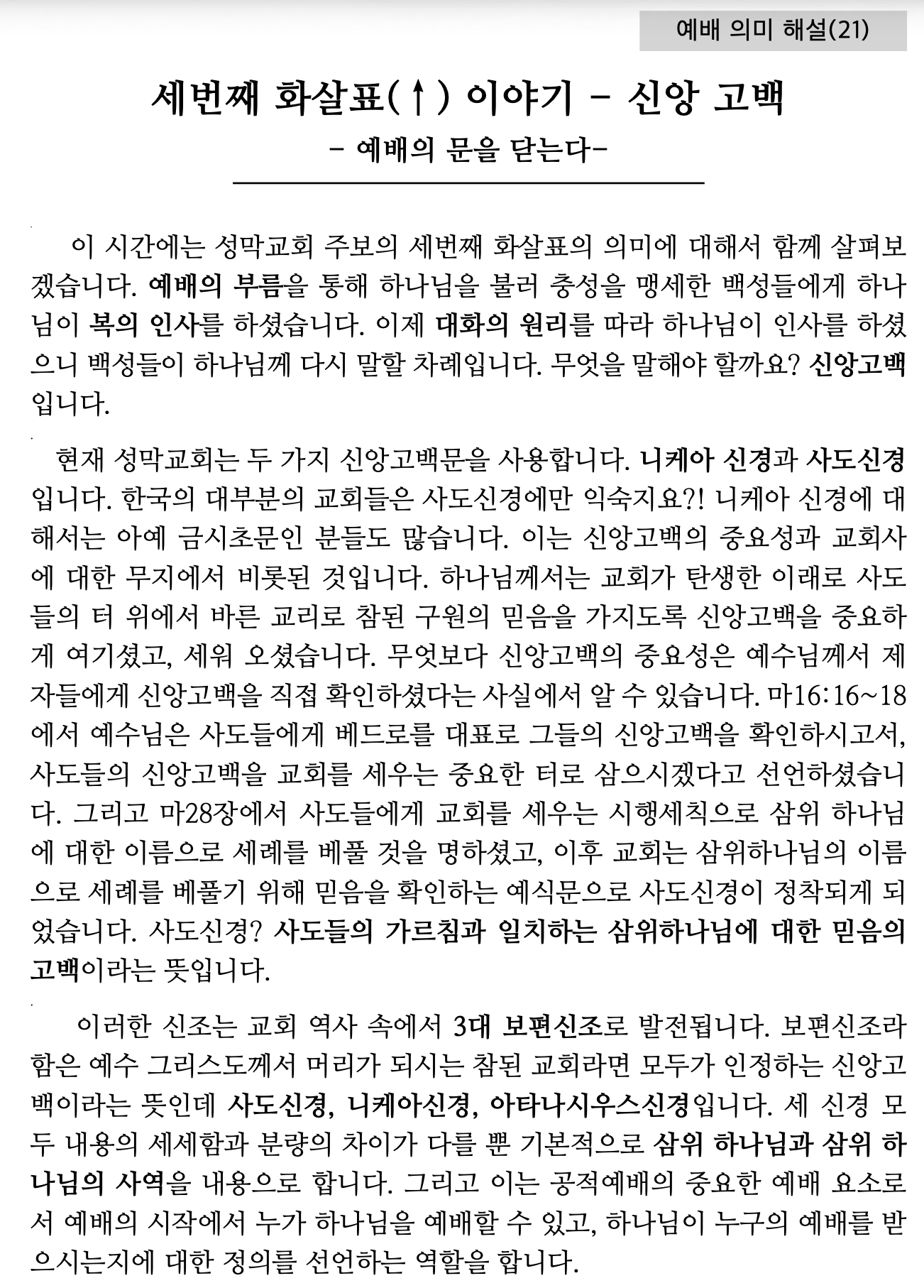 예배 의미 해설(21)

세번째 화살표(↑) 이야기 - 신앙 고백

- 예배의 문을 닫는다-

이 시간에는 성막교회 주보의 세번째 화살표의 의미에 대해서 함께 살펴보겠습니다. 예배의 부름을 통해 하나님을 불러 충성을 맹세한 백성들에게 하나님이 복의 인사를 하셨습니다. 이제 대화의 원리를 따라 하나님이 인사를 하셨으니 백성들이 하나님께 다시 말할 차례입니다. 무엇을 말해야 할까요? 신앙고백입니다.

현재 성막교회는 두 가지 신앙고백문을 사용합니다. 니케아 신경과 사도신경입니다. 한국의 대부분의 교회들은 사도신경에만 익숙지요?! 니케아 신경에 대해서는 아예 금시초문인 분들도 많습니다. 이는 신앙고백의 중요성과 교회사에 대한 무지에서 비롯된 것입니다. 하나님께서는 교회가 탄생한 이래로 사도들의 터 위에서 바른 교리로 참된 구원의 믿음을 가지도록 신앙고백을 중요하게 여기셨고, 세워 오셨습니다. 무엇보다 신앙고백의 중요성은 예수님께서 제자들에게 신앙고백을 직접 확인하셨다는 사실에서 알 수 있습니다. 마16:16~18에서 예수님은 사도들에게 베드로를 대표로 그들의 신앙고백을 확인하시고서, 사도들의 신앙고백을 교회를 세우는 중요한 터로 삼으시겠다고 선언하셨습니다. 그리고 마28장에서 사도들에게 교회를 세우는 시행세칙으로 삼위 하나님에 대한 이름으로 세례를 베풀 것을 명하셨고, 이후 교회는 삼위하나님의 이름으로 세례를 베풀기 위해 믿음을 확인하는 예식문으로 사도신경이 정착되게 되었습니다. 사도신경? 사도들의 가르침과 일치하는 삼위하나님에 대한 믿음의 고백이라는 뜻입니다.

이러한 신조는 교회 역사 속에서 3대 보편신조로 발전됩니다. 보편신조라 함은 예수 그리스도께서 머리가 되시는 참된 교회라면 모두가 인정하는 신앙고백이라는 뜻인데 사도신경, 니케아신경, 아타나시우스신경입니다. 세 신경 모두 내용의 세세함과 분량의 차이가 다를 뿐 기본적으로 삼위 하나님과 삼위 하나님의 사역을 내용으로 합니다. 그리고 이는 공적예배의 중요한 예배 요소로서 예배의 시작에서 누가 하나님을 예배할 수 있고, 하나님이 누구의 예배를 받으시는지에 대한 정의를 선언하는 역할을 합니다.